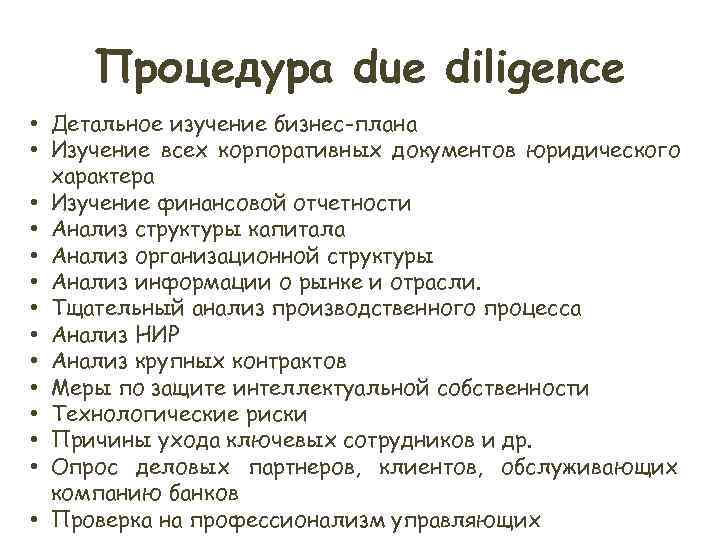 Процедура due diligence

• Детальное изучение бизнес-плана
• Изучение всех корпоративных документов юридического характера
• Изучение финансовой отчетности
• Анализ структуры капитала
• Анализ организационной структуры
• Анализ информации о рынке и отрасли.
• Тщательный анализ производственного процесса
• Анализ НИР
• Анализ крупных контрактов
• Меры по защите интеллектуальной собственности
• Технологические риски
• Причины ухода ключевых сотрудников и др.
• Опрос деловых партнеров, клиентов, обслуживающих компанию банков
• Проверка на профессионализм управляющих